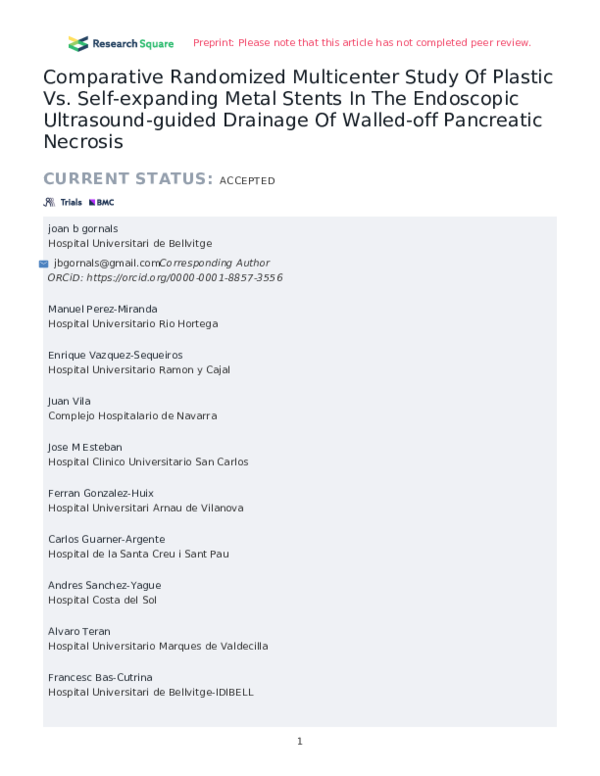 Research Square Preprint: Please note that this article has not completed peer review.

Comparative Randomized Multicenter Study Of Plastic Vs. Self-expanding Metal Stents In The Endoscopic Ultrasound-guided Drainage Of Walled-off Pancreatic Necrosis

CURRENT STATUS: ACCEPTED

Trials BMC

joan b gornals
Hospital Universitari de Bellvitge

jbgornals@gmail.comCorresponding Author
ORCiD: https://orcid.org/0000-0001-8857-3556

Manuel Perez-Miranda
Hospital Universitario Rio Hortega

Enrique Vazquez-Sequeiros
Hospital Universitario Ramon y Cajal

Juan Vila
Complejo Hospitalario de Navarra

Jose M Esteban
Hospital Clinico Universitario San Carlos

Ferran Gonzalez-Huix
Hospital Universitari Arnau de Vilanova

Carlos Guarner-Argente
Hospital de la Santa Creu i Sant Pau

Andres Sanchez-Yague
Hospital Costa del Sol

Alvaro Teran
Hospital Universitario Marques de Valdecilla

Francesc Bas-Cutrina
Hospital Universitari de Bellvitge-IDIBELL

1